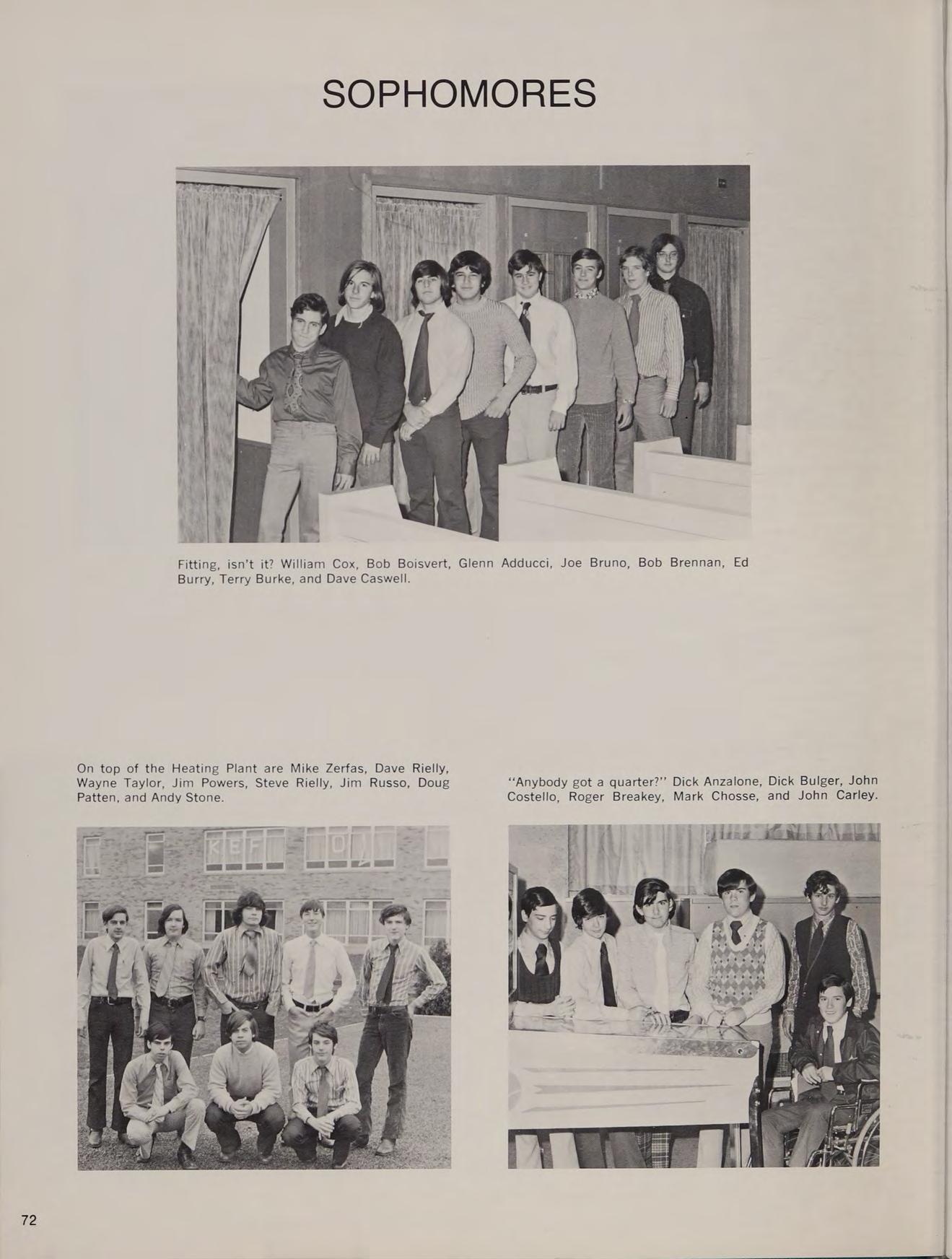 SOPHOMORES

Fitting, isn't it? William Cox, Bob Boisvert, Glenn Adducci, Joe Bruno, Bob Brennan, Ed Burry, Terry Burke, and Dave Caswell.

On top of the Heating Plant are Mike Zerfas, Dave Rielly, Wayne Taylor, Jim Powers, Steve Rielly, Jim Russo, Doug Patten, and Andy Stone.

"Anybody got a quarter?" Dick Anzalone, Dick Bulger, John Costello, Roger Breakey, Mark Chosse, and John Carley.

72